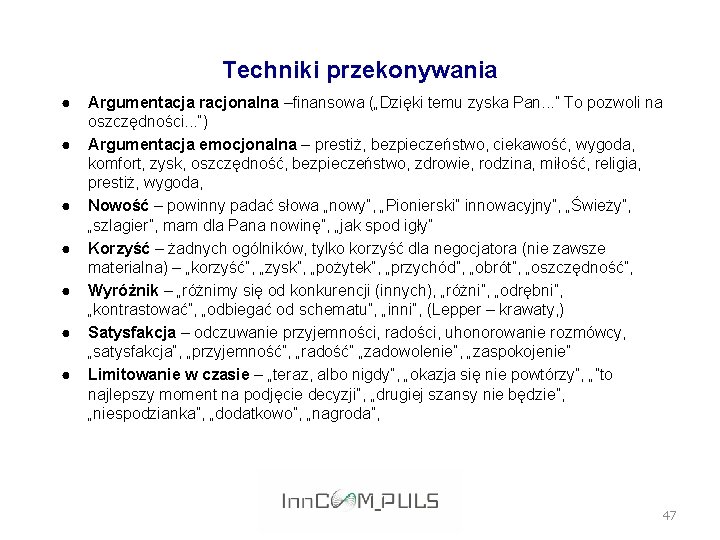 Techniki przekonywania

• Argumentacja racjonalna –finansowa („Dzięki temu zyska Pan..." To pozwoli na oszczędności...")

• Argumentacja emocjonalna – prestiż, bezpieczeństwo, ciekawość, wygoda, komfort, zysk, oszczędność, bezpieczeństwo, zdrowie, rodzina, miłość, religia, prestiż, wygoda,

• Nowość – powinny padać słowa „nowy", „Pionierski" innowacyjny", „Świeży", „szlagier", mam dla Pana nowinę", „jak spod igły"

• Korzyść – żadnych ogólników, tylko korzyść dla negocjatora (nie zawsze materialna) – „korzyść", „zysk", „pożytek", „przychód", „obrót", „oszczędność",

• Wyróżnik – „różnimy się od konkurencji (innych), „różni", „odrębni", „kontrastować", „odbiegać od schematu", „inni", (Lepper – krawaty,)

• Satysfakcja – odczuwanie przyjemności, radości, uhonorowanie rozmówcy, „satysfakcja", „przyjemność", „radość" „zadowolenie", „zaspokojenie"

• Limitowanie w czasie – „teraz, albo nigdy", „okazja się nie powtórzy", „"to najlepszy moment na podjęcie decyzji", „drugiej szansy nie będzie", „niespodzianka", „dodatkowo", „nagroda",

InnCOM_PULS

47